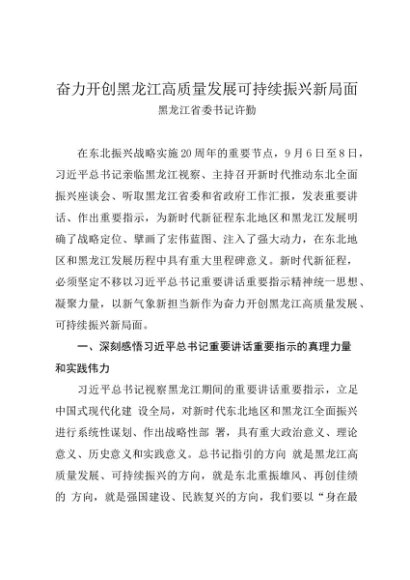 奋力开创黑龙江高质量发展可持续振兴新局面

黑龙江省委书记许勤

在东北振兴战略实施20周年的重要节点，9月6日至8日，习近平总书记亲临黑龙江视察、主持召开新时代推动东北全面振兴座谈会、听取黑龙江省委和省政府工作汇报，发表重要讲话、作出重要指示，为新时代新征程东北地区和黑龙江发展明确了战略定位、擘画了宏伟蓝图、注入了强大动力，在东北地区和黑龙江发展历程中具有重大里程碑意义。新时代新征程，必须坚定不移以习近平总书记重要讲话重要指示精神统一思想、凝聚力量，以新气象新担当新作为奋力开创黑龙江高质量发展、可持续振兴新局面。

一、深刻感悟习近平总书记重要讲话重要指示的真理力量和实践伟力

习近平总书记视察黑龙江期间的重要讲话重要指示，立足中国式现代化建 设全局，对新时代东北地区和黑龙江全面振兴进行系统性谋划、作出战略性部 署，具有重大政治意义、理论意义、历史意义和实践意义。总书记指引的方向 就是黑龙江高质量发展、可持续振兴的方向，就是东北重振雄风、再创佳绩的 方向，就是强国建设、民族复兴的方向。我们要以“身在最